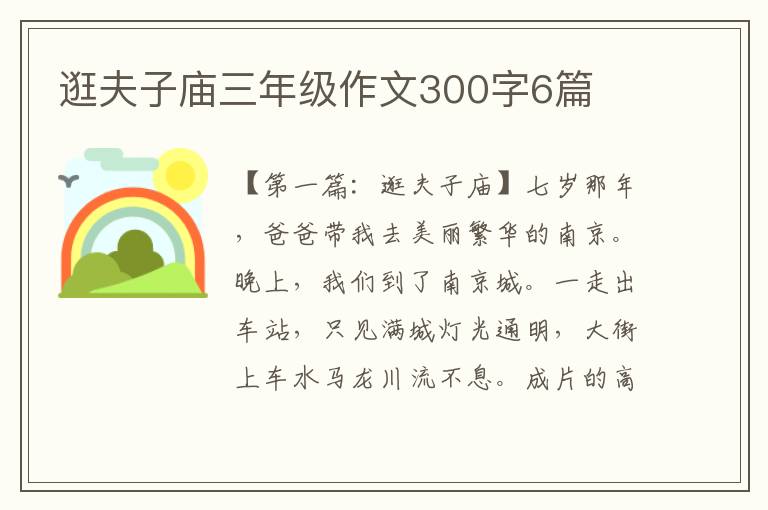 逛夫子庙三年级作文300字6篇

【第一篇：逛夫子庙】七岁那年，爸爸带我去美丽繁华的南京。晚上，我们到了南京城。一走出车站，只见满城灯光通明，大街上车水马龙川流不息。成片的高